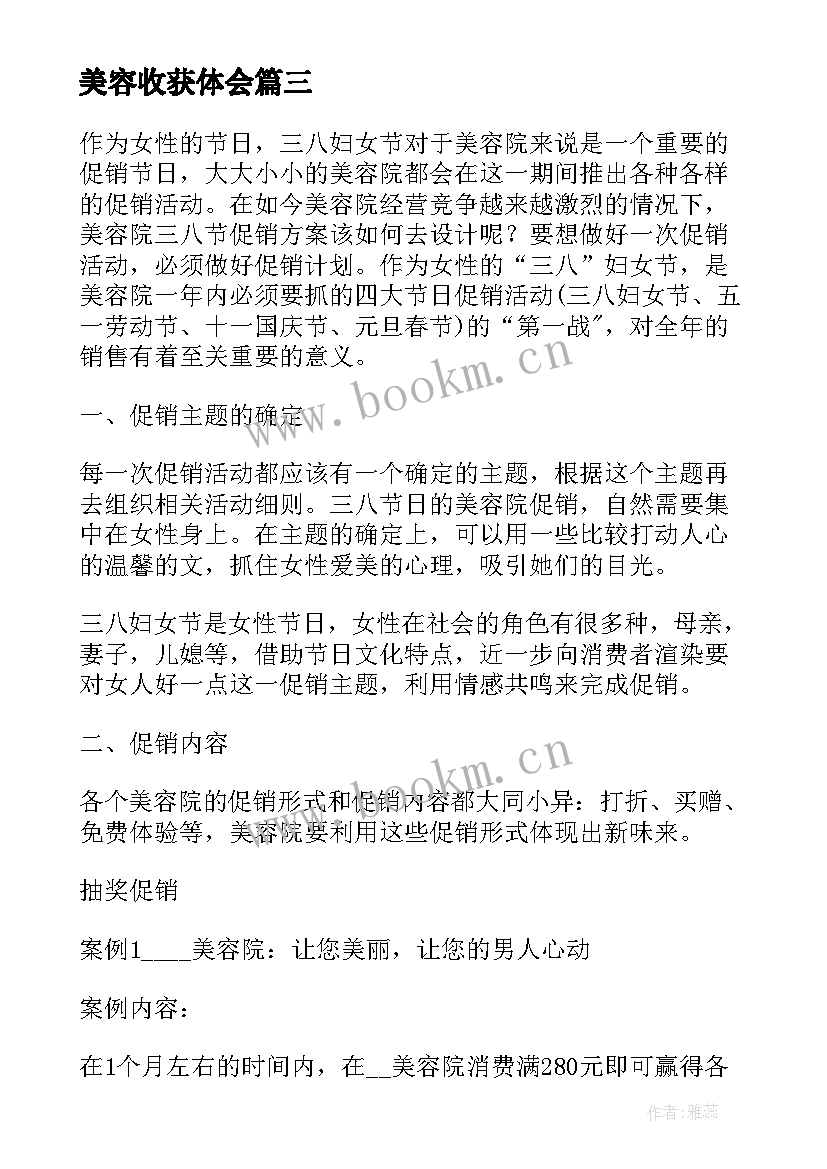 美容收获体会篇三

作为女性的节日，三八妇女节对于美容院来说是一个重要的促销节日，大大小小的美容院都会在这一期间推出各种各样的促销活动。在如今美容院经营竞争越来越激烈的情况下，美容院三八节促销方案该如何去设计呢？要想做好一次促销活动，必须做好促销计划。作为女性的“三八”妇女节，是美容院一年内必须要抓的四大节日促销活动(三八妇女节、五一劳动节、十一国庆节、元旦春节)的“第一战”，对全年的销售有着至关重要的意义。

www.bookm.cn

一、促销主题的确定

每一次促销活动都应该有一个确定的主题，根据这个主题再去组织相关活动细则。三八节日的美容院促销，自然需要集中在女性身上。在主题的确定上，可以用一些比较打动人心的温馨的文，抓住女性爱美的心理，吸引她们的目光。

三八妇女节是女性节日，女性在社会的角色有很多种，母亲，妻子，儿媳等，借助节日文化特点，近一步向消费者渲染要对女人好一点这一促销主题，利用情感共鸣来完成促销。

二、促销内容

www.bookm.cn

各个美容院的促销形式和促销内容都大同小异：打折、买赠、免费体验等，美容院要利用这些促销形式体现出新味来。

抽奖促销

案例1____美容院：让您美丽，让您的男人心动

案例内容：

在1个月左右的时间内，在__美容院消费满280元即可赢得各

作者：雅蕊